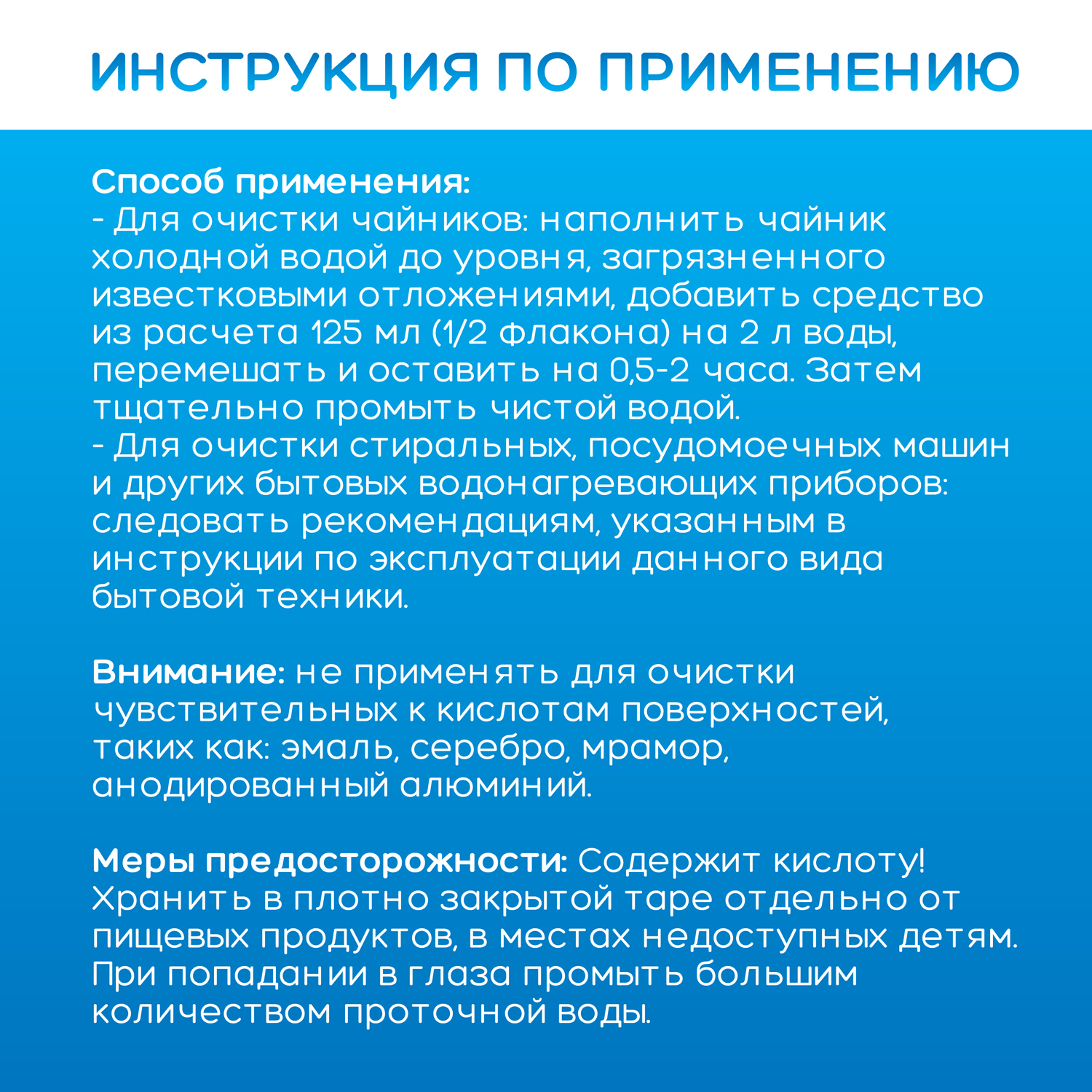 ИНСТРУКЦИЯ ПО ПРИМЕНЕНИЮ

Способ применения:
- Для очистки чайников: наполнить чайник холодной водой до уровня, загрязненного известковыми отложениями, добавить средство из расчета 125 мл (1/2 флакона) на 2 л воды, перемешать и оставить на 0,5-2 часа. Затем тщательно промыть чистой водой.
- Для очистки стиральных, посудомоечных машин и других бытовых водонагревающих приборов: следовать рекомендациям, указанным в инструкции по эксплуатации данного вида бытовой техники.

Внимание: не применять для очистки чувствительных к кислотам поверхностей, таких как: эмаль, серебро, мрамор, анодированный алюминий.

Меры предосторожности: Содержит кислоту! Хранить в плотно закрытой таре отдельно от пищевых продуктов, в местах недоступных детям. При попадании в глаза промыть большим количеством проточной воды.